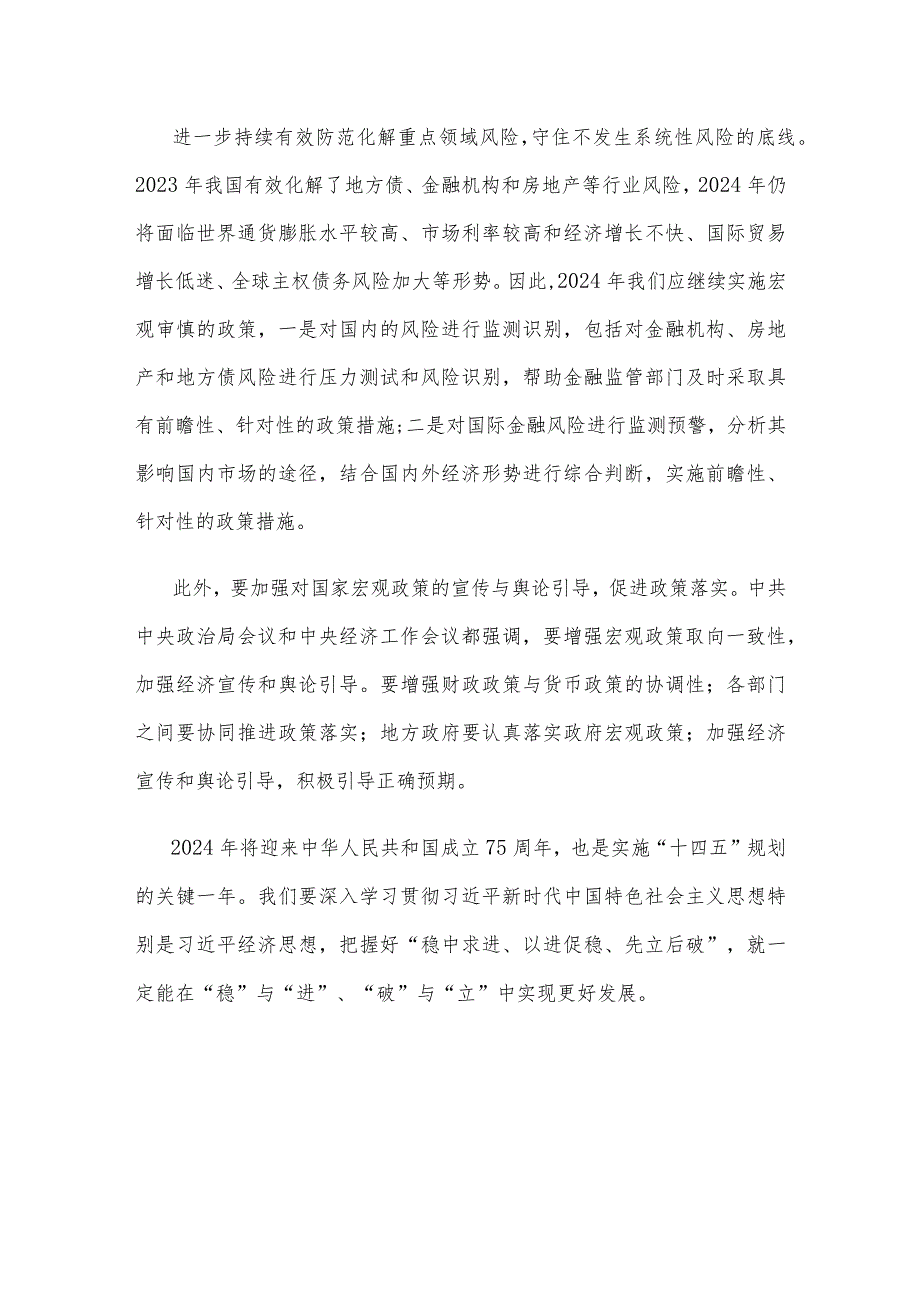 进一步持续有效防范化解重点领域风险,守住不发生系统性风险的底线。2023年我国有效化解了地方债、金融机构和房地产等行业风险,2024年仍将面临世界通货膨胀水平较高、市场利率较高和经济增长不快、国际贸易增长低迷、全球主权债务风险加大等形势。因此,2024年我们应继续实施宏观审慎的政策，一是对国内的风险进行监测识别，包括对金融机构、房地产和地方债风险进行压力测试和风险识别，帮助金融监管部门及时采取具有前瞻性、针对性的政策措施;二是对国际金融风险进行监测预警，分析其影响国内市场的途径，结合国内外经济形势进行综合判断，实施前瞻性、针对性的政策措施。

此外，要加强对国家宏观政策的宣传与舆论引导，促进政策落实。中共中央政治局会议和中央经济工作会议都强调，要增强宏观政策取向一致性，加强经济宣传和舆论引导。要增强财政政策与货币政策的协调性；各部门之间要协同推进政策落实；地方政府要认真落实政府宏观政策；加强经济宣传和舆论引导，积极引导正确预期。

2024年将迎来中华人民共和国成立75周年，也是实施“十四五”规划的关键一年。我们要深入学习贯彻习近平新时代中国特色社会主义思想特别是习近平经济思想，把握好“稳中求进、以进促稳、先立后破”，就一定能在“稳”与“进”、“破”与“立”中实现更好发展。